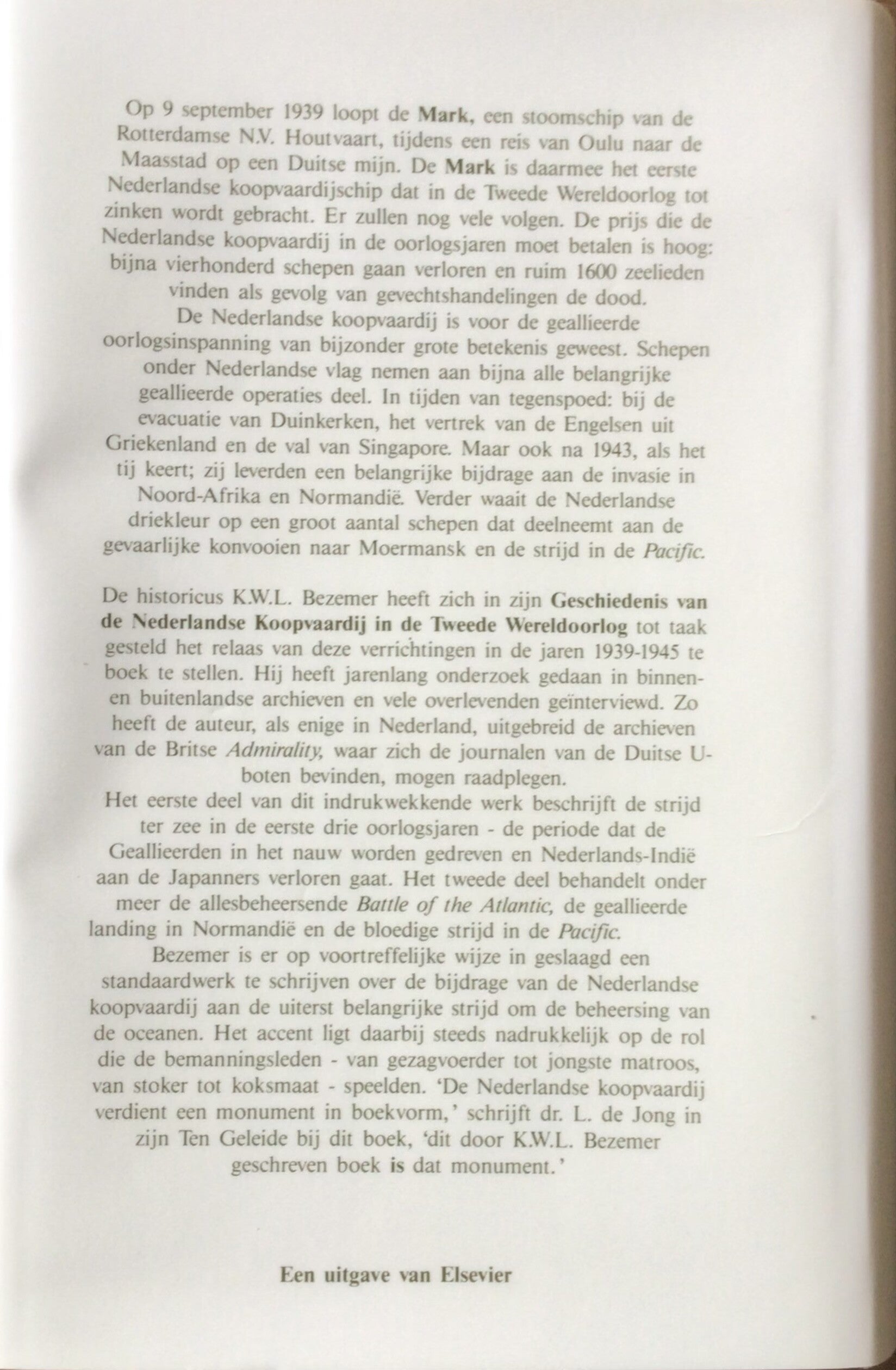 Op 9 september 1939 loopt de Mark, een stoomschip van de Rotterdamse N.V. Houtvaart, tijdens een reis van Oulu naar de Maasstad op een Duitse mijn. De Mark is daarmee het eerste Nederlandse koopvaardijschip dat in de Tweede Wereldoorlog tot zinken wordt gebracht. Er zullen nog vele volgen. De prijs die de Nederlandse koopvaardij in de oorlogsjaren moet betalen is hoog: bijna vierhonderd schepen gaan verloren en ruim 1600 zeelieden vinden als gevolg van gevechtshandelingen de dood.

De Nederlandse koopvaardij is voor de geallieerde oorlogsinspanning van bijzonder grote betekenis geweest. Schepen onder Nederlandse vlag nemen aan bijna alle belangrijke geallieerde operaties deel. In tijden van tegenspoed: bij de evacuatie van Duinkerken, het vertrek van de Engelsen uit Griekenland en de val van Singapore. Maar ook na 1943, als het tij keert; zij leverden een belangrijke bijdrage aan de invasie in Noord-Afrika en Normandië. Verder waait de Nederlandse driekleur op een groot aantal schepen dat deelneemt aan de gevaarlijke konvooien naar Moermansk en de strijd in de Pacific.

De historicus K.W.L. Bezemer heeft zich in zijn Geschiedenis van de Nederlandse Koopvaardij in de Tweede Wereldoorlog tot taak gesteld het relaas van deze verrichtingen in de jaren 1939-1945 te boek te stellen. Hij heeft jarenlang onderzoek gedaan in binnen- en buitenlandse archieven en vele overlevenden geïnterviewd. Zo heeft de auteur, als enige in Nederland, uitgebreid de archieven van de Britse Admirality, waar zich de journalen van de Duitse U-boten bevinden, mogen raadplegen.

Het eerste deel van dit indrukwekkende werk beschrijft de strijd ter zee in de eerste drie oorlogsjaren - de periode dat de Geallieerden in het nauw worden gedreven en Nederlands-Indië aan de Japanners verloren gaat. Het tweede deel behandelt onder meer de allesbeheersende Battle of the Atlantic, de geallieerde landing in Normandië en de bloedige strijd in de Pacific.

Bezemer is er op voortreffelijke wijze in geslaagd een standaardwerk te schrijven over de bijdrage van de Nederlandse koopvaardij aan de uiterst belangrijke strijd om de beheersing van de oceanen. Het accent ligt daarbij steeds nadrukkelijk op de rol die de bemanningsleden - van gezagvoerder tot jongste matroos, van stoker tot koksmaat - speelden. 'De Nederlandse koopvaardij verdient een monument in boekvorm,' schrijft dr. L. de Jong in zijn Ten Geleide bij dit boek, 'dit door K.W.L. Bezemer geschreven boek is dat monument.'

Een uitgave van Elsevier